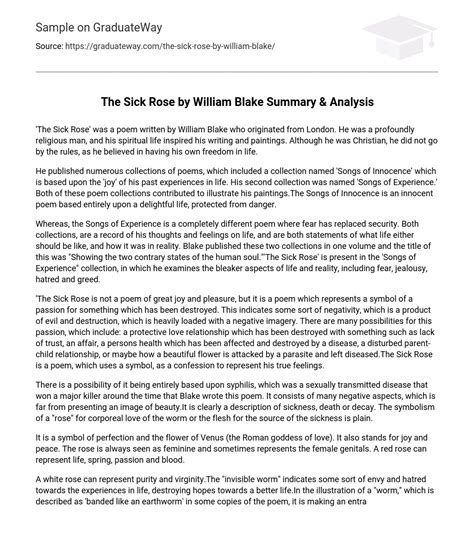 Sample on GraduateWay

Source: https://graduateway.com/the-sick-rose-by-william-blake/

The Sick Rose by William Blake Summary & Analysis

'The Sick Rose' was a poem written by William Blake who originated from London. He was a profoundly religious man, and his spiritual life inspired his writing and paintings. Although he was Christian, he did not go by the rules, as he believed in having his own freedom in life.

He published numerous collections of poems, which included a collection named 'Songs of Innocence' which is based upon the 'joy' of his past experiences in life. His second collection was named 'Songs of Experience.' Both of these poem collections contributed to illustrate his paintings.The Songs of Innocence is an innocent poem based entirely upon a delightful life, protected from danger.

Whereas, the Songs of Experience is a completely different poem where fear has replaced security. Both collections, are a record of his thoughts and feelings on life, and are both statements of what life either should be like, and how it was in reality. Blake published these two collections in one volume and the title of this was "Showing the two contrary states of the human soul."'The Sick Rose' is present in the 'Songs of Experience" collection, in which he examines the bleaker aspects of life and reality, including fear, jealousy, hatred and greed.

'The Sick Rose is not a poem of great joy and pleasure, but it is a poem which represents a symbol of a passion for something which has been destroyed. This indicates some sort of negativity, which is a product of evil and destruction, which is heavily loaded with a negative imagery. There are many possibilities for this passion, which include: a protective love relationship which has been destroyed with something such as lack of trust, an affair, a persons health which has been affected and destroyed by a disease, a disturbed parent-child relationship, or maybe how a beautiful flower is attacked by a parasite and left diseased.The Sick Rose is a poem, which uses a symbol, as a confession to represent his true feelings.

There is a possibility of it being entirely based upon syphilis, which was a sexually transmitted disease that won a major killer around the time that Blake wrote this poem. It consists of many negative aspects, which is far from presenting an image of beauty.It is clearly a description of sickness, death or decay. The symbolism of a "rose" for corporeal love of the worm or the flesh for the source of the sickness is plain.

It is a symbol of perfection and the flower of Venus (the Roman goddess of love). It also stands for joy and peace. The rose is always seen as feminine and sometimes represents the female genitals. A red rose can represent life, spring, passion and blood.

A white rose can represent purity and virginity.The "invisible worm" indicates some sort of envy and hatred towards the experiences in life, destroying hopes towards a better life.In the illustration of a "worm," which is described as 'banded like an earthworm' in some copies of the poem, it is making an entra